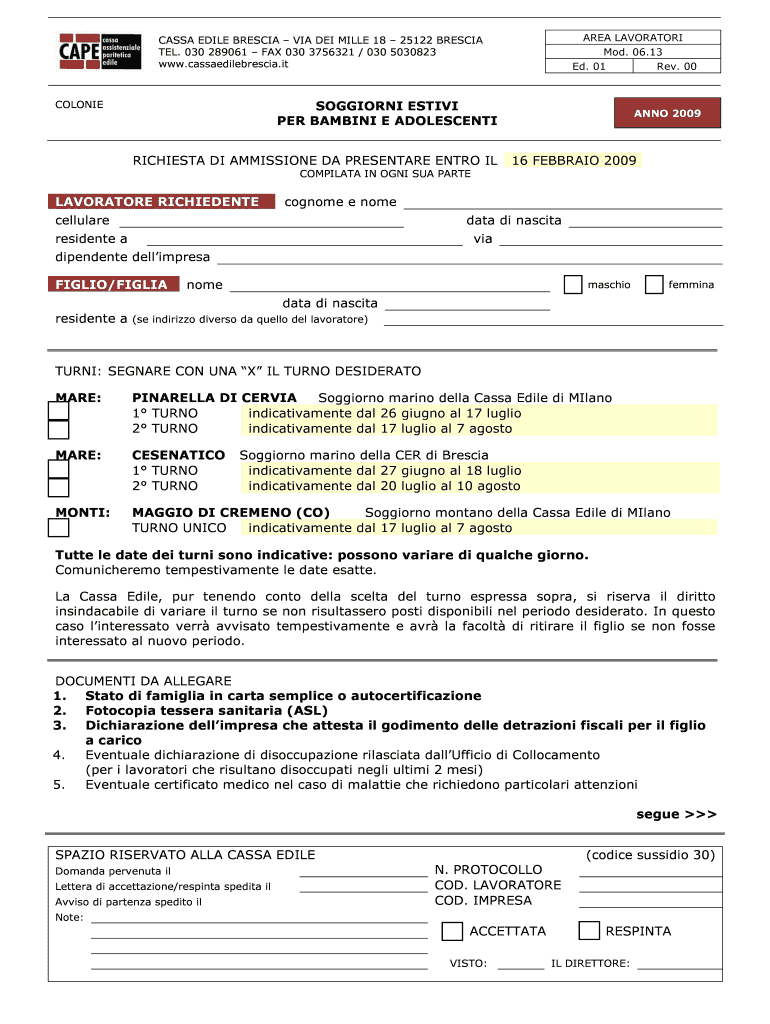 CAPE cassa assistenziale paritetica edile

CASSA EDILE BRESCIA – VIA DEI MILLE 18 – 25122 BRESCIA
TEL. 030 289061 – FAX 030 3756321 / 030 5030823
www.cassaedilebrescia.it

AREA LAVORATORI
Mod. 06.13
Ed. 01 Rev. 00

COLONIE

SOGGIORNI ESTIVI
PER BAMBINI E ADOLESCENTI

ANNO 2009

RICHIESTA DI AMMISSIONE DA PRESENTARE ENTRO IL 16 FEBBRAIO 2009
COMPILATA IN OGNI SUA PARTE

LAVORATORE RICHIEDENTE cognome e nome
cellulare data di nascita
residente a via
dipendente dell'impresa

FIGLIO/FIGLIA nome maschio femmina
data di nascita
residente a (se indirizzo diverso da quello del lavoratore)

TURNI: SEGNARE CON UNA "X" IL TURNO DESIDERATO

MARE: PINARELLA DI CERVIA Soggiorno marino della Cassa Edile di MIlano
1° TURNO indicativamente dal 26 giugno al 17 luglio
2° TURNO indicativamente dal 17 luglio al 7 agosto

MARE: CESENATICO Soggiorno marino della CER di Brescia
1° TURNO indicativamente dal 27 giugno al 18 luglio
2° TURNO indicativamente dal 20 luglio al 10 agosto

MONTI: MAGGIO DI CREMENO (CO) Soggiorno montano della Cassa Edile di MIlano
TURNO UNICO indicativamente dal 17 luglio al 7 agosto

Tutte le date dei turni sono indicative: possono variare di qualche giorno.
Comunicheremo tempestivamente le date esatte.

La Cassa Edile, pur tenendo conto della scelta del turno espressa sopra, si riserva il diritto insindacabile di variare il turno se non risultassero posti disponibili nel periodo desiderato. In questo caso l'interessato verrà avvisato tempestivamente e avrà la facoltà di ritirare il figlio se non fosse interessato al nuovo periodo.

DOCUMENTI DA ALLEGARE
1. Stato di famiglia in carta semplice o autocertificazione
2. Fotocopia tessera sanitaria (ASL)
3. Dichiarazione dell'impresa che attesta il godimento delle detrazioni fiscali per il figlio a carico
4. Eventuale dichiarazione di disoccupazione rilasciata dall'Ufficio di Collocamento (per i lavoratori che risultano disoccupati negli ultimi 2 mesi)
5. Eventuale certificato medico nel caso di malattie che richiedono particolari attenzioni

segue >>>

SPAZIO RISERVATO ALLA CASSA EDILE (codice sussidio 30)
Domanda pervenuta il
Lettera di accettazione/respinta spedita il
Avviso di partenza spedito il
Note:
N. PROTOCOLLO
COD. LAVORATORE
COD. IMPRESA
ACCETTATA RESPINTA
VISTO: IL DIRETTORE: